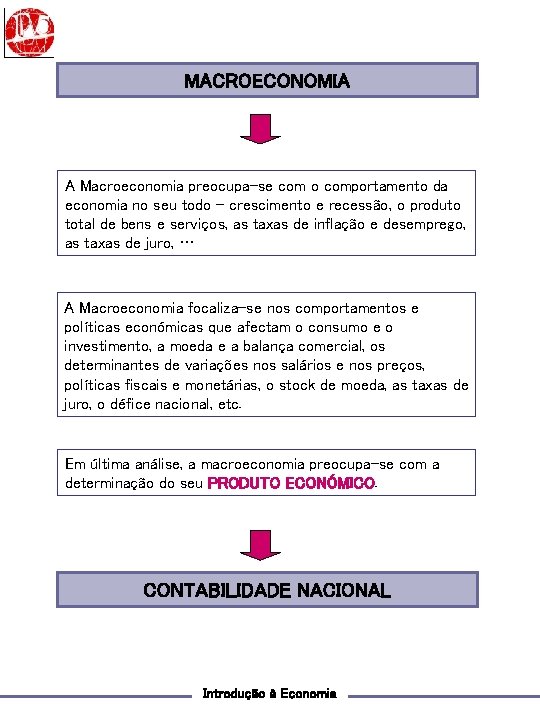 MACROECONOMIA

A Macroeconomia preocupa-se com o comportamento da economia no seu todo – crescimento e recessão, o produto total de bens e serviços, as taxas de inflação e desemprego, as taxas de juro, …

A Macroeconomia focaliza-se nos comportamentos e políticas económicas que afectam o consumo e o investimento, a moeda e a balança comercial, os determinantes de variações nos salários e nos preços, políticas fiscais e monetárias, o stock de moeda, as taxas de juro, o défice nacional, etc.

Em última análise, a macroeconomia preocupa-se com a determinação do seu PRODUTO ECONÓMICO.

CONTABILIDADE NACIONAL

Introdução à Economia